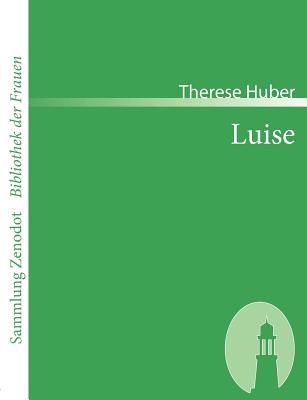 Sammlung Zenodot Bibliothek der Frauen

Therese Huber

Luise